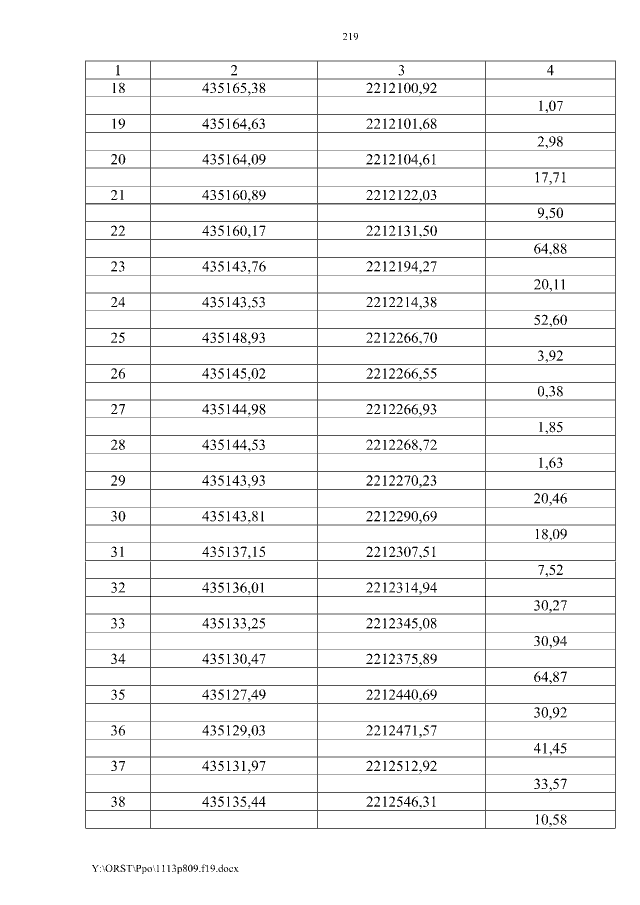 219

| 1 | 2 | 3 | 4 |
|---|---|---|---|
| 18 | 435165,38 | 2212100,92 | |
| | | | 1,07 |
| 19 | 435164,63 | 2212101,68 | |
| | | | 2,98 |
| 20 | 435164,09 | 2212104,61 | |
| | | | 17,71 |
| 21 | 435160,89 | 2212122,03 | |
| | | | 9,50 |
| 22 | 435160,17 | 2212131,50 | |
| | | | 64,88 |
| 23 | 435143,76 | 2212194,27 | |
| | | | 20,11 |
| 24 | 435143,53 | 2212214,38 | |
| | | | 52,60 |
| 25 | 435148,93 | 2212266,70 | |
| | | | 3,92 |
| 26 | 435145,02 | 2212266,55 | |
| | | | 0,38 |
| 27 | 435144,98 | 2212266,93 | |
| | | | 1,85 |
| 28 | 435144,53 | 2212268,72 | |
| | | | 1,63 |
| 29 | 435143,93 | 2212270,23 | |
| | | | 20,46 |
| 30 | 435143,81 | 2212290,69 | |
| | | | 18,09 |
| 31 | 435137,15 | 2212307,51 | |
| | | | 7,52 |
| 32 | 435136,01 | 2212314,94 | |
| | | | 30,27 |
| 33 | 435133,25 | 2212345,08 | |
| | | | 30,94 |
| 34 | 435130,47 | 2212375,89 | |
| | | | 64,87 |
| 35 | 435127,49 | 2212440,69 | |
| | | | 30,92 |
| 36 | 435129,03 | 2212471,57 | |
| | | | 41,45 |
| 37 | 435131,97 | 2212512,92 | |
| | | | 33,57 |
| 38 | 435135,44 | 2212546,31 | |
| | | | 10,58 |

Y:\ORST\Ppo\1113p809.f19.docx